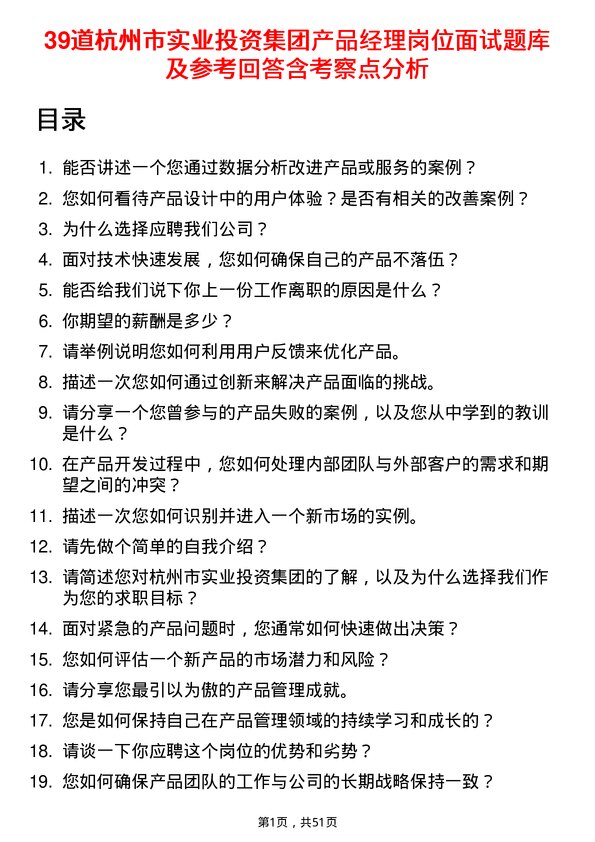 39道杭州市实业投资集团产品经理岗位面试题库及参考回答含考察点分析

目录

1. 能否讲述一个您通过数据分析改进产品或服务的案例？
2. 您如何看待产品设计中的用户体验？是否有相关的改善案例？
3. 为什么选择应聘我们公司？
4. 面对技术快速发展，您如何确保自己的产品不落伍？
5. 能否给我们说下你上一份工作离职的原因是什么？
6. 你期望的薪酬是多少？
7. 请举例说明您如何利用用户反馈来优化产品。
8. 描述一次您如何通过创新来解决产品面临的挑战。
9. 请分享一个您曾参与的产品失败的案例，以及您从中学到的教训是什么？
10. 在产品开发过程中，您如何处理内部团队与外部客户的需求和期望之间的冲突？
11. 描述一次您如何识别并进入一个新市场的实例。
12. 请先做个简单的自我介绍？
13. 请简述您对杭州市实业投资集团的了解，以及为什么选择我们作为您的求职目标？
14. 面对紧急的产品问题时，您通常如何快速做出决策？
15. 您如何评估一个新产品的市场潜力和风险？
16. 请分享您最引以为傲的产品管理成就。
17. 您是如何保持自己在产品管理领域的持续学习和成长的？
18. 请谈一下你应聘这个岗位的优势和劣势？
19. 您如何确保产品团队的工作与公司的长期战略保持一致？

第1页，共51页